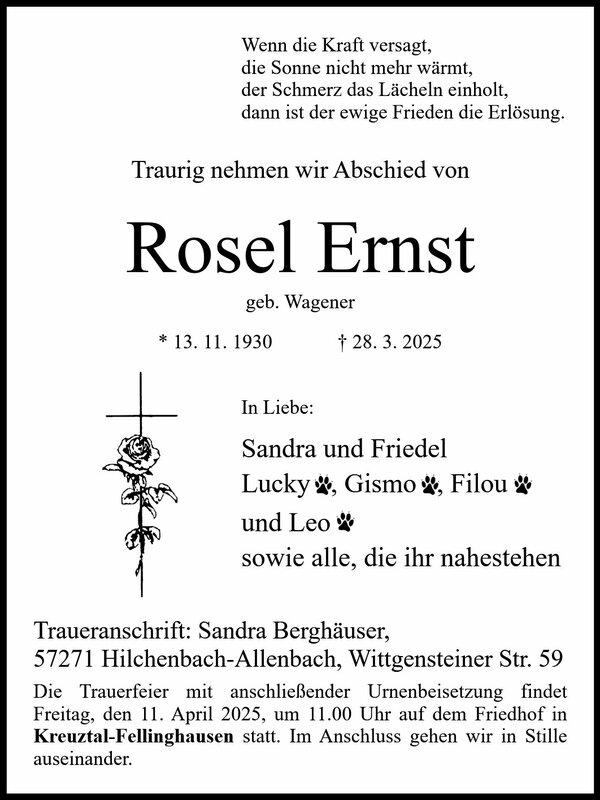 Wenn die Kraft versagt,
die Sonne nicht mehr wärmt,
der Schmerz das Lächeln einholt,
dann ist der ewige Frieden die Erlösung.

Traurig nehmen wir Abschied von

Rosel Ernst

geb. Wagener

* 13. 11. 1930 † 28. 3. 2025

In Liebe:

Sandra und Friedel
Lucky, Gismo, Filou
und Leo
sowie alle, die ihr nahestehen

Traueranschrift: Sandra Berghäuser,
57271 Hilchenbach-Allenbach, Wittgensteiner Str. 59

Die Trauerfeier mit anschließender Urnenbeisetzung findet Freitag, den 11. April 2025, um 11.00 Uhr auf dem Friedhof in Kreuztal-Fellinghausen statt. Im Anschluss gehen wir in Stille auseinander.